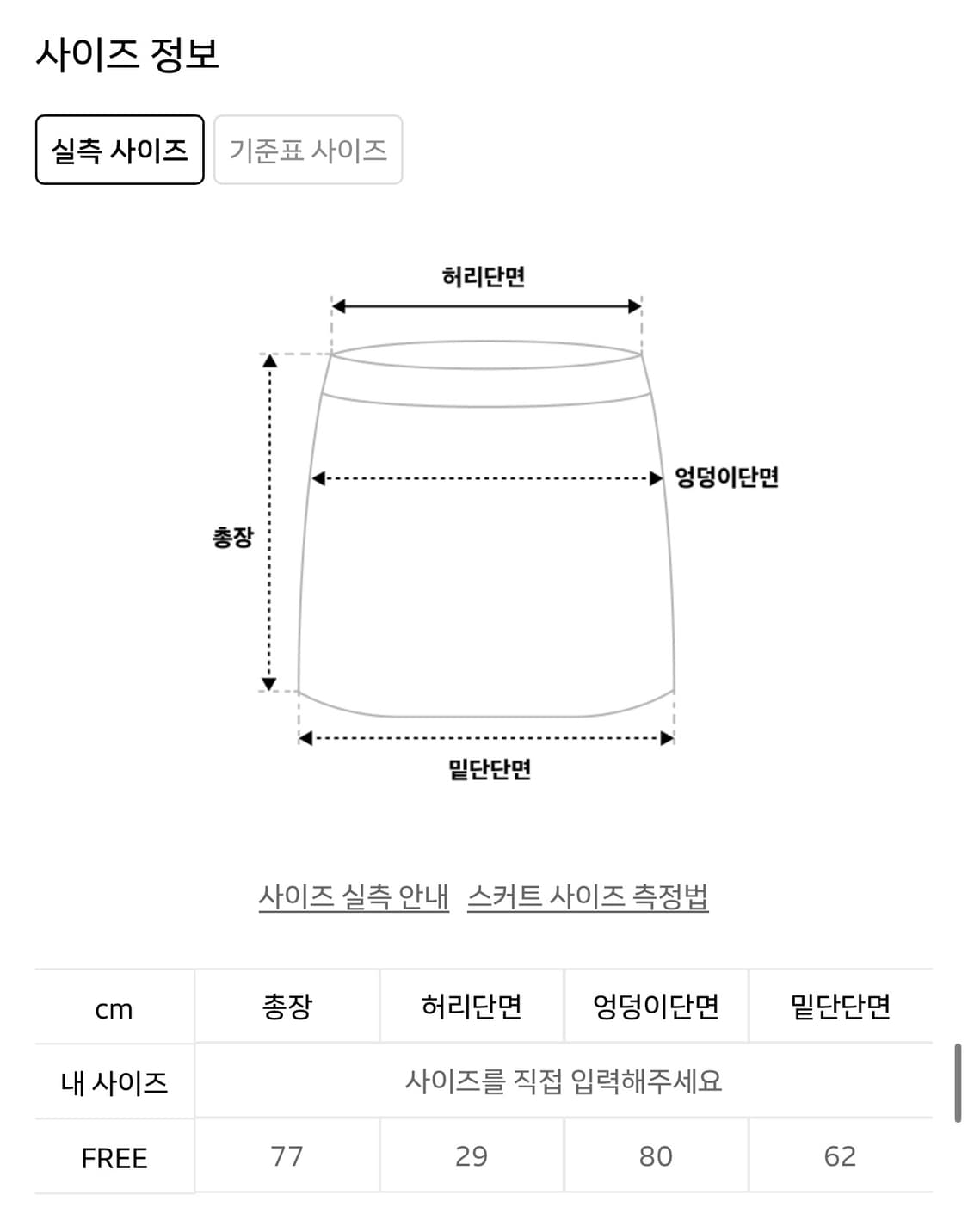 사이즈 정보

실측 사이즈 기준표 사이즈

허리단면

엉덩이단면

총장

밑단단면

사이즈 실측 안내 스커트 사이즈 측정법

| cm | 총장 | 허리단면 | 엉덩이단면 | 밑단단면 |
|---|---|---|---|---|
| 내 사이즈 | 사이즈를 직접 입력해주세요 | | | |
| FREE | 77 | 29 | 80 | 62 |